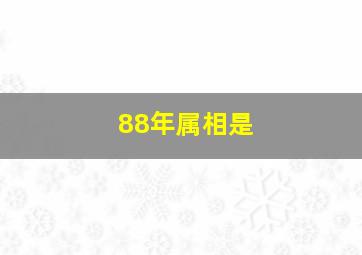 88年属相是